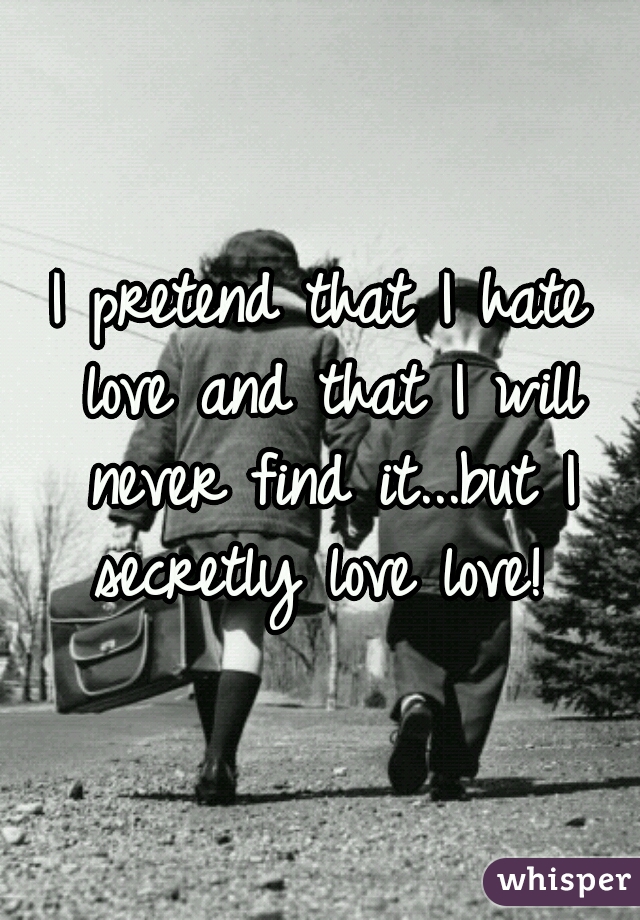 I pretend that I hate love and that I will never find it...but I secretly love love!

whisper